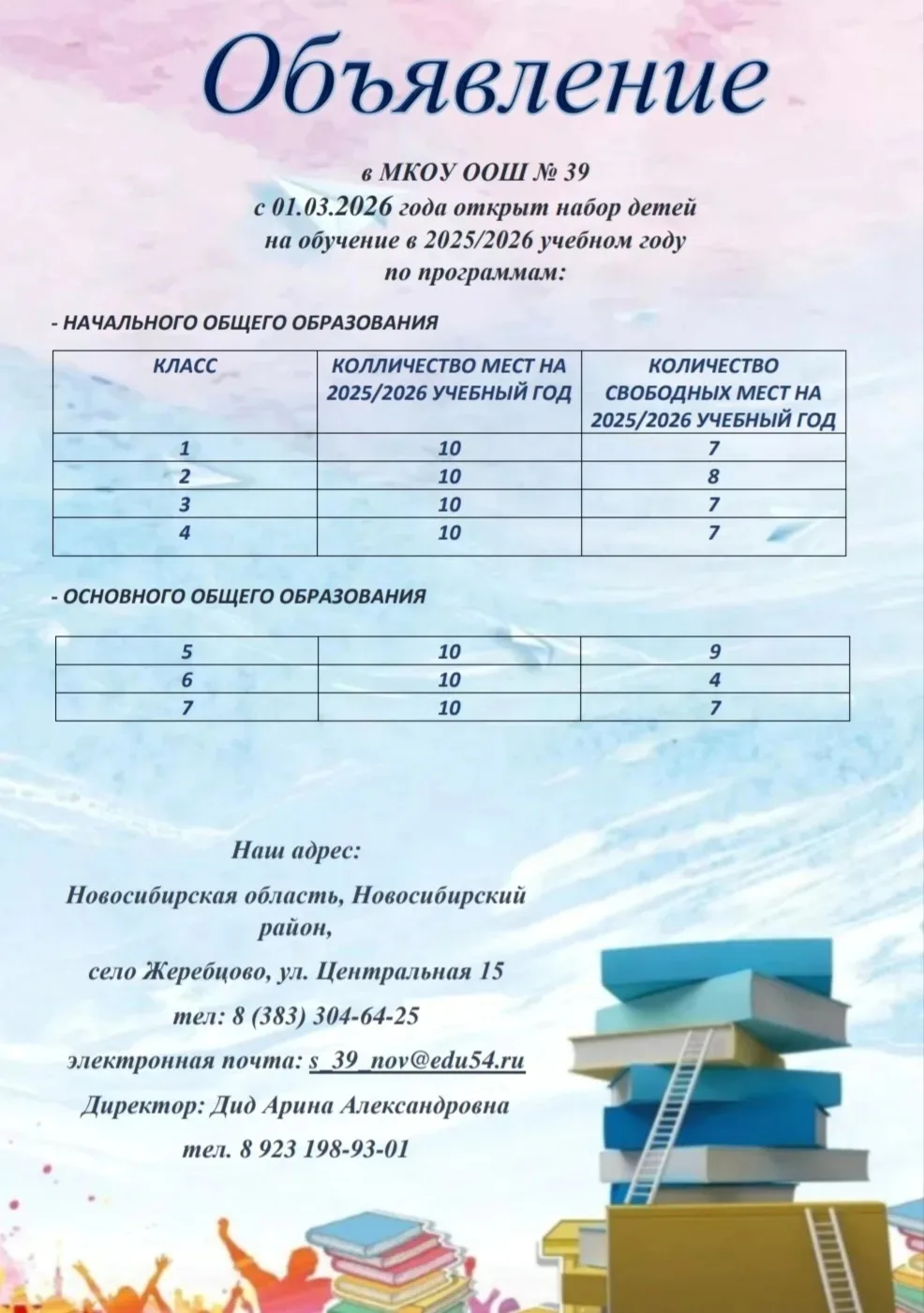 Объявление

в МКОУ ООШ № 39
с 01.03.2026 года открыт набор детей
на обучение в 2025/2026 учебном году
по программам:

- НАЧАЛЬНОГО ОБЩЕГО ОБРАЗОВАНИЯ

| КЛАСС | КОЛЛИЧЕСТВО МЕСТ НА 2025/2026 УЧЕБНЫЙ ГОД | КОЛИЧЕСТВО СВОБОДНЫХ МЕСТ НА 2025/2026 УЧЕБНЫЙ ГОД |
|---|---|---|
| 1 | 10 | 7 |
| 2 | 10 | 8 |
| 3 | 10 | 7 |
| 4 | 10 | 7 |

- ОСНОВНОГО ОБЩЕГО ОБРАЗОВАНИЯ

| 5 | 10 | 9 |
|---|---|---|
| 6 | 10 | 4 |
| 7 | 10 | 7 |

Наш адрес:

Новосибирская область, Новосибирский район,

село Жеребцово, ул. Центральная 15

тел: 8 (383) 304-64-25

электронная почта: s_39_nov@edu54.ru

Директор: Дид Арина Александровна

тел. 8 923 198-93-01